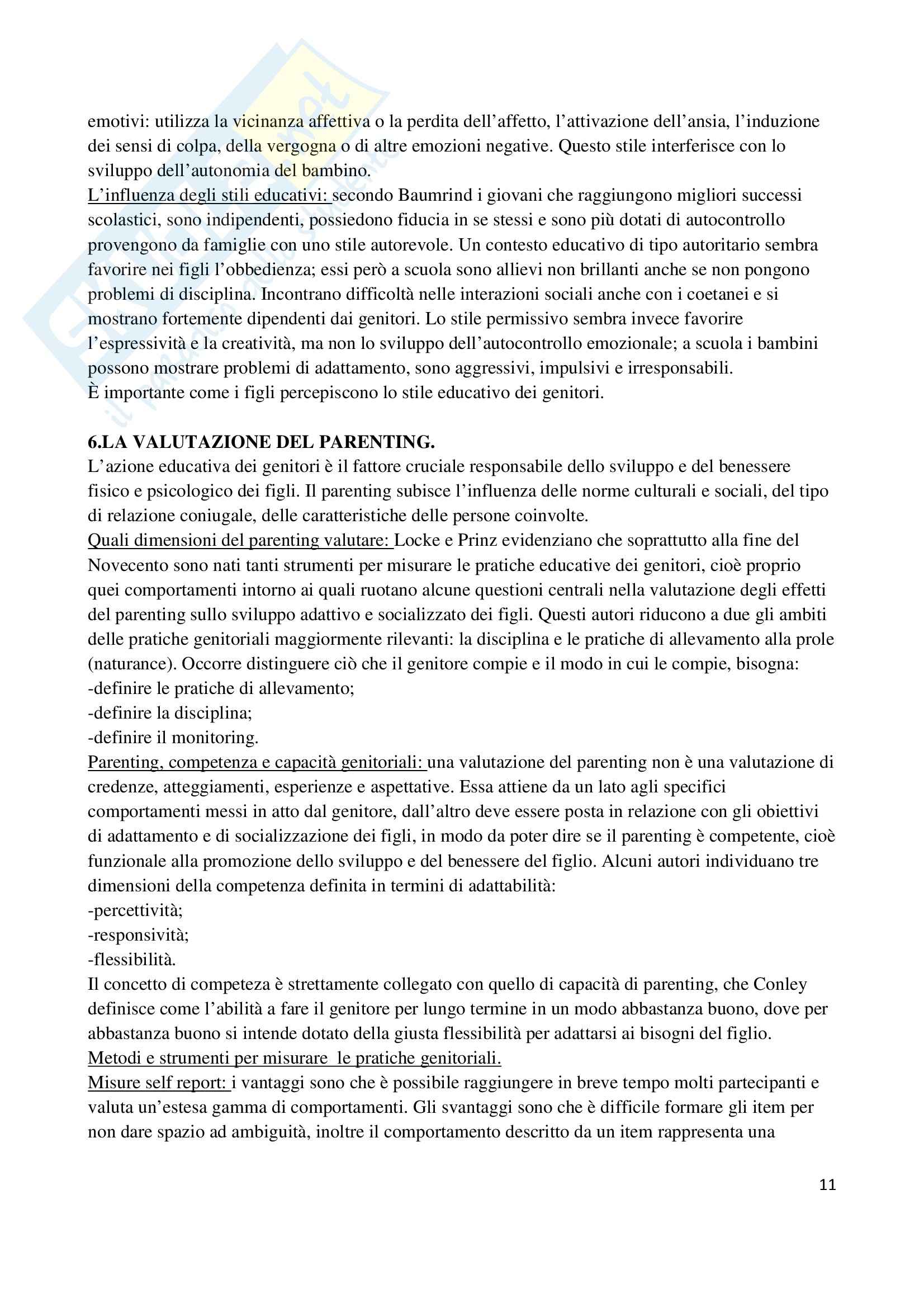 emotivi: utilizza la vicinanza affettiva o la perdita dell'affetto, l'attivazione dell'ansia, l'induzione dei sensi di colpa, della vergogna o di altre emozioni negative. Questo stile interferisce con lo sviluppo dell'autonomia del bambino.
L'influenza degli stili educativi: secondo Baumrind i giovani che raggiungono migliori successi scolastici, sono indipendenti, possiedono fiducia in se stessi e sono più dotati di autocontrollo provengono da famiglie con uno stile autorevole. Un contesto educativo di tipo autoritario sembra favorire nei figli l'obbedienza; essi però a scuola sono allievi non brillanti anche se non pongono problemi di disciplina. Incontrano difficoltà nelle interazioni sociali anche con i coetanei e si mostrano fortemente dipendenti dai genitori. Lo stile permissivo sembra invece favorire l'espressività e la creatività, ma non lo sviluppo dell'autocontrollo emozionale; a scuola i bambini possono mostrare problemi di adattamento, sono aggressivi, impulsivi e irresponsabili.
È importante come i figli percepiscono lo stile educativo dei genitori.

6.LA VALUTAZIONE DEL PARENTING.
L'azione educativa dei genitori è il fattore cruciale responsabile dello sviluppo e del benessere fisico e psicologico dei figli. Il parenting subisce l'influenza delle norme culturali e sociali, del tipo di relazione coniugale, delle caratteristiche delle persone coinvolte.
Quali dimensioni del parenting valutare: Locke e Prinz evidenziano che soprattutto alla fine del Novecento sono nati tanti strumenti per misurare le pratiche educative dei genitori, cioè proprio quei comportamenti intorno ai quali ruotano alcune questioni centrali nella valutazione degli effetti del parenting sullo sviluppo adattivo e socializzato dei figli. Questi autori riducono a due gli ambiti delle pratiche genitoriali maggiormente rilevanti: la disciplina e le pratiche di allevamento alla prole (naturance). Occorre distinguere ciò che il genitore compie e il modo in cui le compie, bisogna:
-definire le pratiche di allevamento;
-definire la disciplina;
-definire il monitoring.
Parenting, competenza e capacità genitoriali: una valutazione del parenting non è una valutazione di credenze, atteggiamenti, esperienze e aspettative. Essa attiene da un lato agli specifici comportamenti messi in atto dal genitore, dall'altro deve essere posta in relazione con gli obiettivi di adattamento e di socializzazione dei figli, in modo da poter dire se il parenting è competente, cioè funzionale alla promozione dello sviluppo e del benessere del figlio. Alcuni autori individuano tre dimensioni della competenza definita in termini di adattabilità:
-percettività;
-responsività;
-flessibilità.
Il concetto di competeza è strettamente collegato con quello di capacità di parenting, che Conley definisce come l'abilità a fare il genitore per lungo termine in un modo abbastanza buono, dove per abbastanza buono si intende dotato della giusta flessibilità per adattarsi ai bisogni del figlio.
Metodi e strumenti per misurare le pratiche genitoriali.
Misure self report: i vantaggi sono che è possibile raggiungere in breve tempo molti partecipanti e valuta un'estesa gamma di comportamenti. Gli svantaggi sono che è difficile formare gli item per non dare spazio ad ambiguità, inoltre il comportamento descritto da un item rappresenta una

11